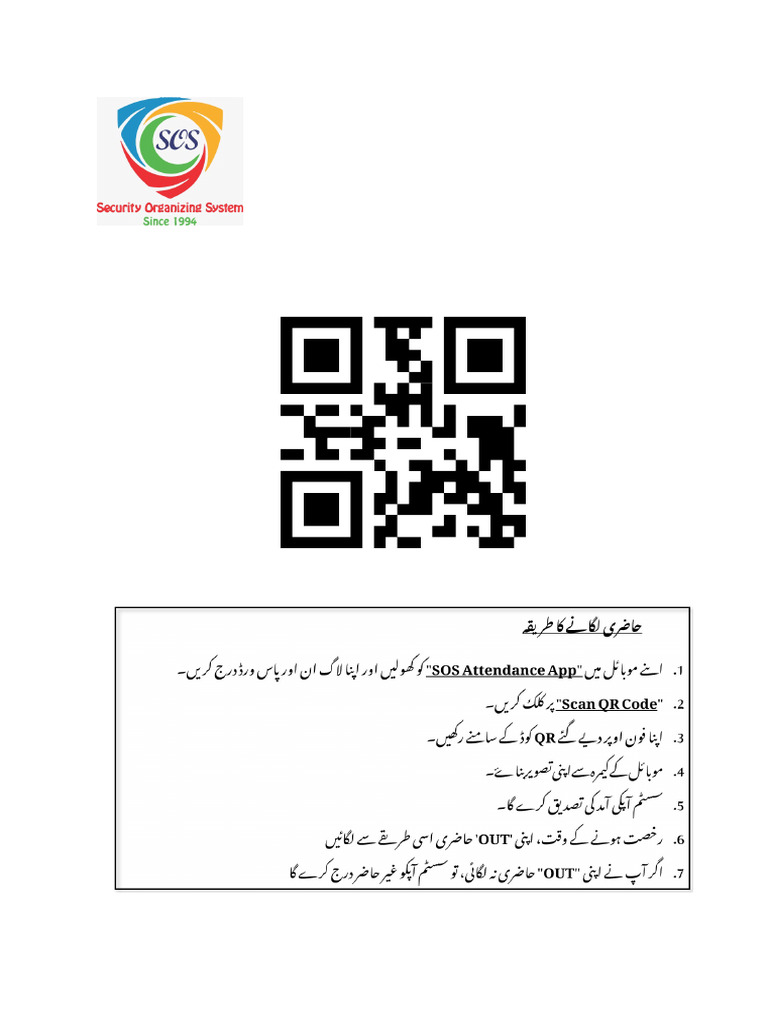 SOS
Security Organizing System
Since 1994

حاضری لگانے کا طریقہ

1. اپنے موبائل میں "SOS Attendance App" کو کھولیں اور اپنا لاگ ان اور پاس ورڈ درج کریں۔

2. "Scan QR Code" پر کلک کریں۔

3. اپنا فون اوپر دیے گئے QR کوڈ کے سامنے رکھیں۔

4. موبائل کے کیمرہ سے اپنی تصویر بنائے۔

5. سسٹم آپکی آمد کی تصدیق کرے گا۔

6. رخصت ہونے کے وقت، اپنی 'OUT' حاضری اسی طریقے سے لگائیں

7. اگر آپ نے اپنی "OUT" حاضری نہ لگائی، تو سسٹم آپکو غیر حاضر درج کرے گا